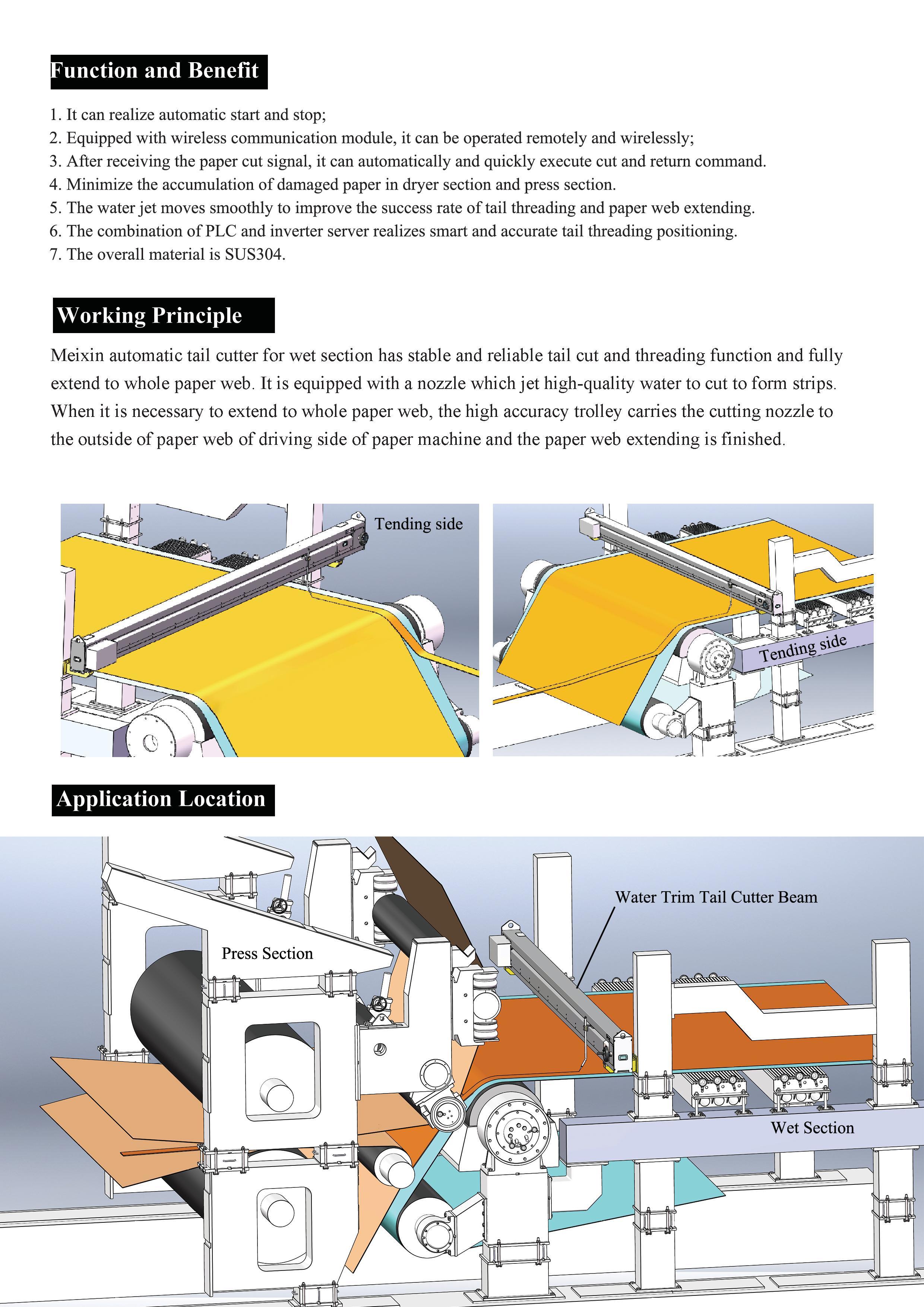 Function and Benefit

1. It can realize automatic start and stop;
2. Equipped with wireless communication module, it can be operated remotely and wirelessly;
3. After receiving the paper cut signal, it can automatically and quickly execute cut and return command.
4. Minimize the accumulation of damaged paper in dryer section and press section.
5. The water jet moves smoothly to improve the success rate of tail threading and paper web extending.
6. The combination of PLC and inverter server realizes smart and accurate tail threading positioning.
7. The overall material is SUS304.

Working Principle

Meixin automatic tail cutter for wet section has stable and reliable tail cut and threading function and fully extend to whole paper web. It is equipped with a nozzle which jet high-quality water to cut to form strips. When it is necessary to extend to whole paper web, the high accuracy trolley carries the cutting nozzle to the outside of paper web of driving side of paper machine and the paper web extending is finished.

Tending side

Tending side

Application Location

Water Trim Tail Cutter Beam

Press Section

Wet Section